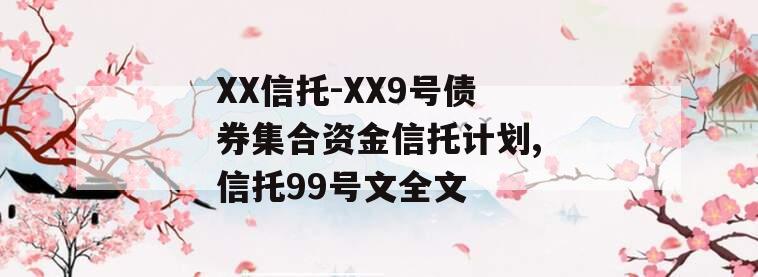 XX信托-XX9号债券集合资金信托计划，信托99号文全文